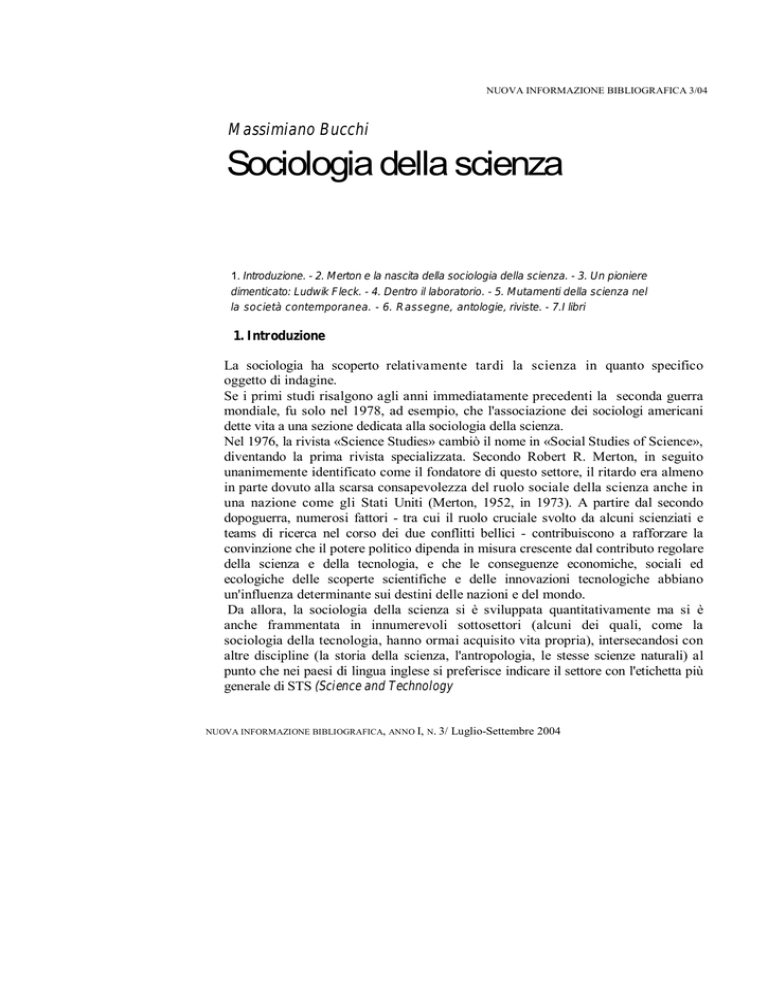 NUOVA INFORMAZIONE BIBLIOGRAFICA 3/04

Massimiano Bucchi

Sociologia della scienza

1. Introduzione. - 2. Merton e la nascita della sociologia della scienza. - 3. Un pioniere dimenticato: Ludwik Fleck. - 4. Dentro il laboratorio. - 5. Mutamenti della scienza nel la società contemporanea. - 6. Rassegne, antologie, riviste. - 7.I libri

1. Introduzione

La sociologia ha scoperto relativamente tardi la scienza in quanto specifico oggetto di indagine.
Se i primi studi risalgono agli anni immediatamente precedenti la seconda guerra mondiale, fu solo nel 1978, ad esempio, che l'associazione dei sociologi americani dette vita a una sezione dedicata alla sociologia della scienza.
Nel 1976, la rivista «Science Studies» cambiò il nome in «Social Studies of Science», diventando la prima rivista specializzata. Secondo Robert R. Merton, in seguito unanimemente identificato come il fondatore di questo settore, il ritardo era almeno in parte dovuto alla scarsa consapevolezza del ruolo sociale della scienza anche in una nazione come gli Stati Uniti (Merton, 1952, in 1973). A partire dal secondo dopoguerra, numerosi fattori - tra cui il ruolo cruciale svolto da alcuni scienziati e teams di ricerca nel corso dei due conflitti bellici - contribuiscono a rafforzare la convinzione che il potere politico dipenda in misura crescente dal contributo regolare della scienza e della tecnologia, e che le conseguenze economiche, sociali ed ecologiche delle scoperte scientifiche e delle innovazioni tecnologiche abbiano un'influenza determinante sui destini delle nazioni e del mondo.
Da allora, la sociologia della scienza si è sviluppata quantitativamente ma si è anche frammentata in innumerevoli sottosettori (alcuni dei quali, come la sociologia della tecnologia, hanno ormai acquisito vita propria), intersecandosi con altre discipline (la storia della scienza, l'antropologia, le stesse scienze naturali) al punto che nei paesi di lingua inglese si preferisce indicare il settore con l'etichetta più generale di STS (Science and Technology

NUOVA INFORMAZIONE BIBLIOGRAFICA, ANNO I, N. 3/ Luglio-Settembre 2004